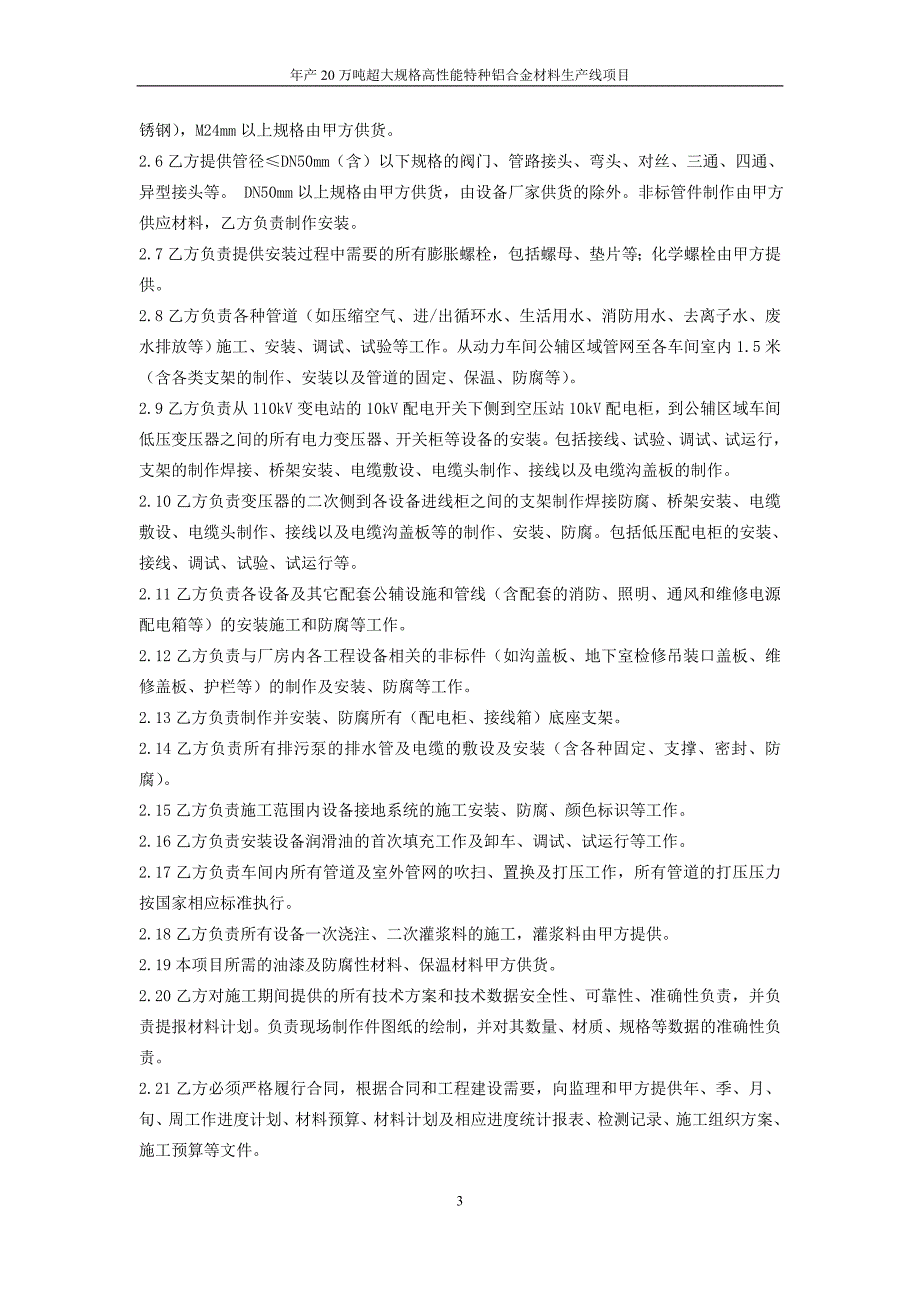 年产 20 万吨超大规格高性能特种铝合金材料生产线项目

锈钢），M24mm 以上规格由甲方供货。

2.6 乙方提供管径≤DN50mm（含）以下规格的阀门、管路接头、弯头、对丝、三通、四通、异型接头等。 DN50mm 以上规格由甲方供货，由设备厂家供货的除外。非标管件制作由甲方供应材料，乙方负责制作安装。

2.7 乙方负责提供安装过程中需要的所有膨胀螺栓，包括螺母、垫片等；化学螺栓由甲方提供。

2.8 乙方负责各种管道（如压缩空气、进/出循环水、生活用水、消防用水、去离子水、废水排放等）施工、安装、调试、试验等工作。从动力车间公辅区域管网至各车间室内 1.5 米（含各类支架的制作、安装以及管道的固定、保温、防腐等）。

2.9 乙方负责从 110kV 变电站的 10kV 配电开关下侧到空压站 10kV 配电柜，到公辅区域车间低压变压器之间的所有电力变压器、开关柜等设备的安装。包括接线、试验、调试、试运行，支架的制作焊接、桥架安装、电缆敷设、电缆头制作、接线以及电缆沟盖板的制作。

2.10 乙方负责变压器的二次侧到各设备进线柜之间的支架制作焊接防腐、桥架安装、电缆敷设、电缆头制作、接线以及电缆沟盖板等的制作、安装、防腐。包括低压配电柜的安装、接线、调试、试验、试运行等。

2.11 乙方负责各设备及其它配套公辅设施和管线（含配套的消防、照明、通风和维修电源配电箱等）的安装施工和防腐等工作。

2.12 乙方负责与厂房内各工程设备相关的非标件（如沟盖板、地下室检修吊装口盖板、维修盖板、护栏等）的制作及安装、防腐等工作。

2.13 乙方负责制作并安装、防腐所有（配电柜、接线箱）底座支架。

2.14 乙方负责所有排污泵的排水管及电缆的敷设及安装（含各种固定、支撑、密封、防腐）。

2.15 乙方负责施工范围内设备接地系统的施工安装、防腐、颜色标识等工作。

2.16 乙方负责安装设备润滑油的首次填充工作及卸车、调试、试运行等工作。

2.17 乙方负责车间内所有管道及室外管网的吹扫、置换及打压工作，所有管道的打压压力按国家相应标准执行。

2.18 乙方负责所有设备一次浇注、二次灌浆料的施工，灌浆料由甲方提供。

2.19 本项目所需的油漆及防腐性材料、保温材料甲方供货。

2.20 乙方对施工期间提供的所有技术方案和技术数据安全性、可靠性、准确性负责，并负责提报材料计划。负责现场制作件图纸的绘制，并对其数量、材质、规格等数据的准确性负责。

2.21 乙方必须严格履行合同，根据合同和工程建设需要，向监理和甲方提供年、季、月、旬、周工作进度计划、材料预算、材料计划及相应进度统计报表、检测记录、施工组织方案、施工预算等文件。

3